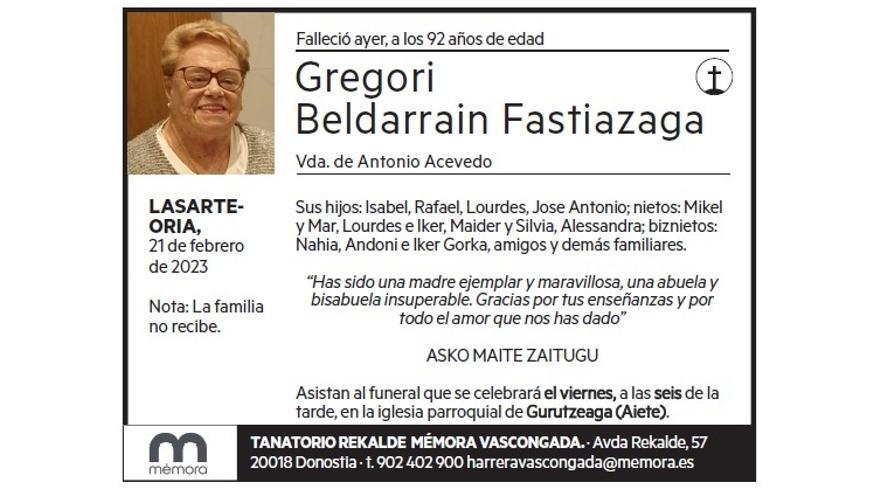 Falleció ayer, a los 92 años de edad

Gregori
Beldarrain Fastiazaga

Vda. de Antonio Acevedo

LASARTE-ORIA,
21 de febrero de 2023

Nota: La familia no recibe.

Sus hijos: Isabel, Rafael, Lourdes, Jose Antonio; nietos: Mikel y Mar, Lourdes e Iker, Maider y Silvia, Alessandra; biznietos: Nahia, Andoni e Iker Gorka, amigos y demás familiares.

"Has sido una madre ejemplar y maravillosa, una abuela y bisabuela insuperable. Gracias por tus enseñanzas y por todo el amor que nos has dado"

ASKO MAITE ZAITUGU

Asistan al funeral que se celebrará el viernes, a las seis de la tarde, en la iglesia parroquial de Gurutzeaga (Aiete).

mémora

TANATORIO REKALDE MÉMORA VASCONGADA. · Avda Rekalde, 57
20018 Donostia · t. 902 402 900 harreravascongada@memora.es